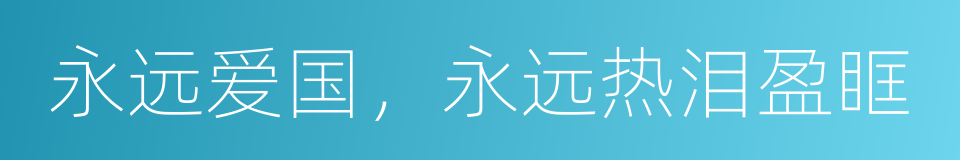 永远爱国，永远热泪盈眶